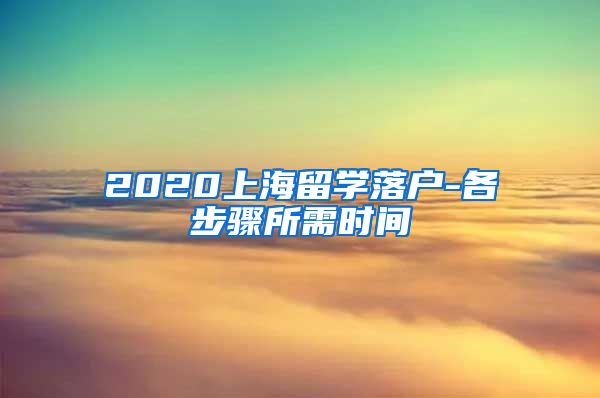 2020上海留学落户-各步骤所需时间